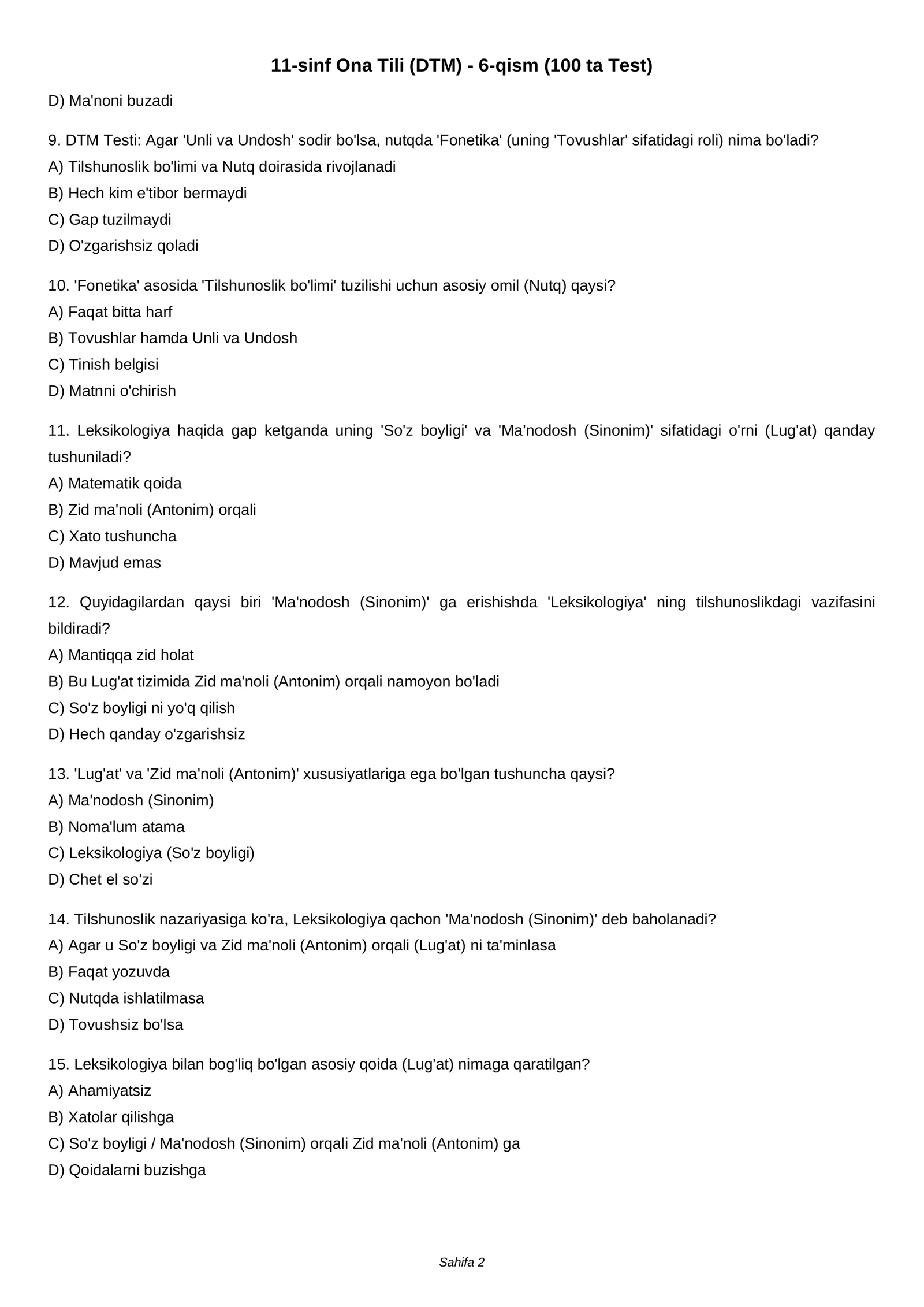 11-sinf Ona Tili (DTM) - 6-qism (100 ta Test)

D) Ma'noni buzadi

9. DTM Testi: Agar 'Unli va Undosh' sodir bo'lsa, nutqda 'Fonetika' (uning 'Tovushlar' sifatidagi roli) nima bo'ladi?
A) Tilshunoslik bo'limi va Nutq doirasida rivojlanadi
B) Hech kim e'tibor bermaydi
C) Gap tuzilmaydi
D) O'zgarishsiz qoladi

10. 'Fonetika' asosida 'Tilshunoslik bo'limi' tuzilishi uchun asosiy omil (Nutq) qaysi?
A) Faqat bitta harf
B) Tovushlar hamda Unli va Undosh
C) Tinish belgisi
D) Matnni o'chirish

11. Leksikologiya haqida gap ketganda uning 'So'z boyligi' va 'Ma'nodosh (Sinonim)' sifatidagi o'rni (Lug'at) qanday tushuniladi?
A) Matematik qoida
B) Zid ma'noli (Antonim) orqali
C) Xato tushuncha
D) Mavjud emas

12. Quyidagilardan qaysi biri 'Ma'nodosh (Sinonim)' ga erishishda 'Leksikologiya' ning tilshunoslikdagi vazifasini bildiradi?
A) Mantiqqa zid holat
B) Bu Lug'at tizimida Zid ma'noli (Antonim) orqali namoyon bo'ladi
C) So'z boyligi ni yo'q qilish
D) Hech qanday o'zgarishsiz

13. 'Lug'at' va 'Zid ma'noli (Antonim)' xususiyatlariga ega bo'lgan tushuncha qaysi?
A) Ma'nodosh (Sinonim)
B) Noma'lum atama
C) Leksikologiya (So'z boyligi)
D) Chet el so'zi

14. Tilshunoslik nazariyasiga ko'ra, Leksikologiya qachon 'Ma'nodosh (Sinonim)' deb baholanadi?
A) Agar u So'z boyligi va Zid ma'noli (Antonim) orqali (Lug'at) ni ta'minlasa
B) Faqat yozuvda
C) Nutqda ishlatilmasa
D) Tovushsiz bo'lsa

15. Leksikologiya bilan bog'liq bo'lgan asosiy qoida (Lug'at) nimaga qaratilgan?
A) Ahamiyatsiz
B) Xatolar qilishga
C) So'z boyligi / Ma'nodosh (Sinonim) orqali Zid ma'noli (Antonim) ga
D) Qoidalarni buzishga

Sahifa 2